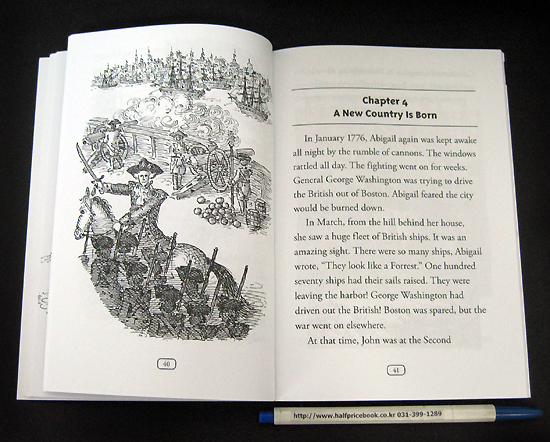 40

Chapter 4
A New Country Is Born

In January 1776, Abigail again was kept awake all night by the rumble of cannons. The windows rattled all day. The fighting went on for weeks. General George Washington was trying to drive the British out of Boston. Abigail feared the city would be burned down.

In March, from the hill behind her house, she saw a huge fleet of British ships. It was an amazing sight. There were so many ships, Abigail wrote, "They look like a Forrest." One hundred seventy ships had their sails raised. They were leaving the harbor! George Washington had driven out the British! Boston was spared, but the war went on elsewhere.

At that time, John was at the Second

41

http://www.halfpricebook.co.kr 031-399-1289